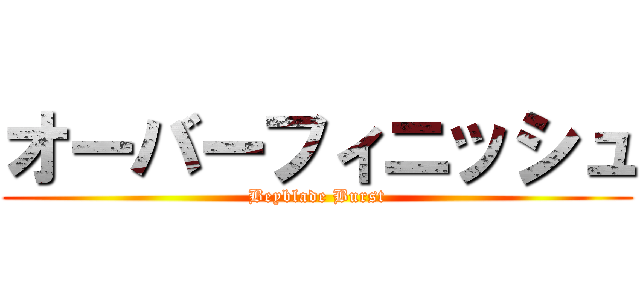 オーバーフィニッシュ

Beyblade Burst